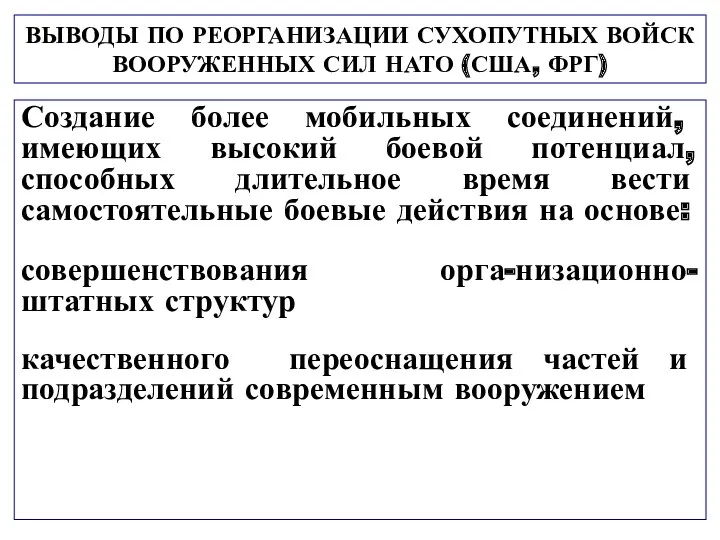 ВЫВОДЫ ПО РЕОРГАНИЗАЦИИ СУХОПУТНЫХ ВОЙСК ВООРУЖЕННЫХ СИЛ НАТО (США, ФРГ)

Создание более мобильных соединений, имеющих высокий боевой потенциал, способных длительное время вести самостоятельные боевые действия на основе:

совершенствования орга-низационно-штатных структур

качественного переоснащения частей и подразделений современным вооружением